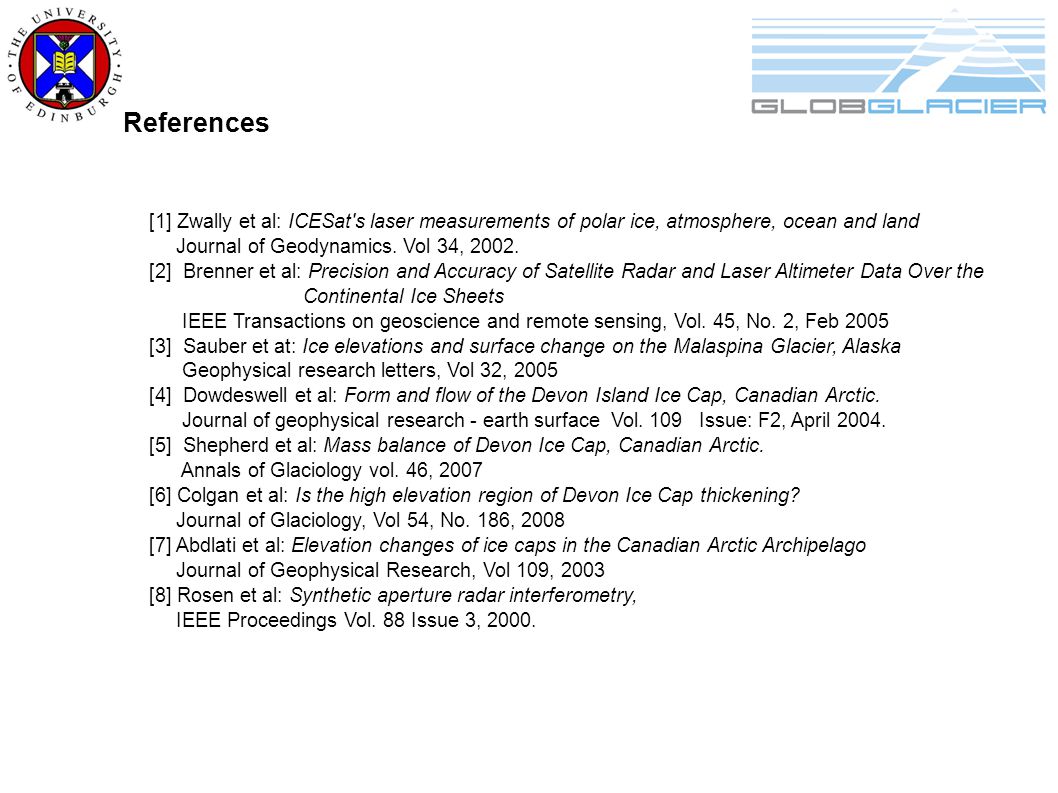 THE UNIVERSITY OF EDINBURGH

GLOBGLACIER

References

[1] Zwally et al: ICESat's laser measurements of polar ice, atmosphere, ocean and land
Journal of Geodynamics. Vol 34, 2002.
[2] Brenner et al: Precision and Accuracy of Satellite Radar and Laser Altimeter Data Over the Continental Ice Sheets
IEEE Transactions on geoscience and remote sensing, Vol. 45, No. 2, Feb 2005
[3] Sauber et at: Ice elevations and surface change on the Malaspina Glacier, Alaska
Geophysical research letters, Vol 32, 2005
[4] Dowdeswell et al: Form and flow of the Devon Island Ice Cap, Canadian Arctic.
Journal of geophysical research - earth surface Vol. 109 Issue: F2, April 2004.
[5] Shepherd et al: Mass balance of Devon Ice Cap, Canadian Arctic.
Annals of Glaciology vol. 46, 2007
[6] Colgan et al: Is the high elevation region of Devon Ice Cap thickening?
Journal of Glaciology, Vol 54, No. 186, 2008
[7] Abdlati et al: Elevation changes of ice caps in the Canadian Arctic Archipelago
Journal of Geophysical Research, Vol 109, 2003
[8] Rosen et al: Synthetic aperture radar interferometry,
IEEE Proceedings Vol. 88 Issue 3, 2000.